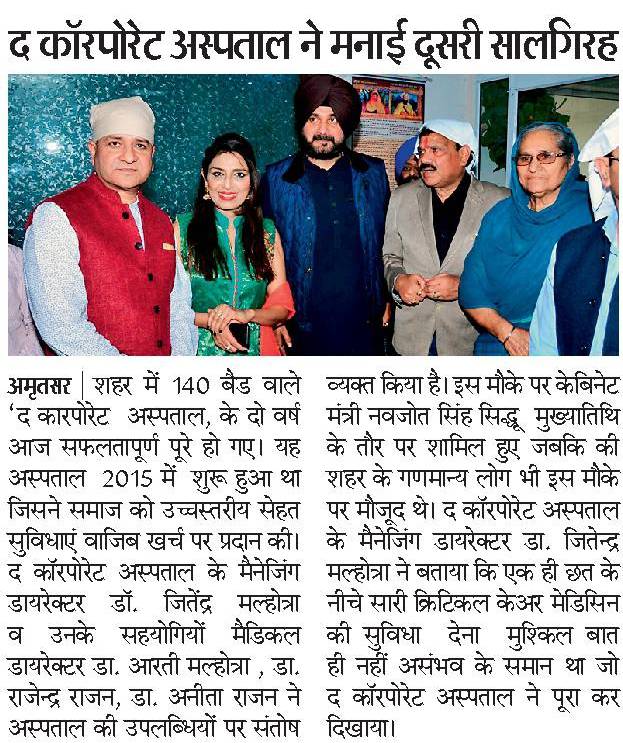 द कॉरपोरेट अस्पताल ने मनाई दूसरी सालगिरह

अमृतसर | शहर में 140 बैड वाले 'द कारपोरेट अस्पताल, के दो वर्ष आज सफलतापूर्ण पूरे हो गए। यह अस्पताल 2015 में शुरू हुआ था जिसने समाज को उच्चस्तरीय सेहत सुविधाएं वाजिब खर्च पर प्रदान की। द कॉरपोरेट अस्पताल के मैनेजिंग डायरेक्टर डॉ. जितेंद्र मल्होत्रा व उनके सहयोगियों मैडिकल डायरेक्टर डा. आरती मल्होत्रा , डा. राजेन्द्र राजन, डा. अनीता राजन ने अस्पताल की उपलब्धियों पर संतोष व्यक्त किया है। इस मौके पर केबिनेट मंत्री नवजोत सिंह सिद्धू मुख्यातिथि के तौर पर शामिल हुए जबकि की शहर के गणमान्य लोग भी इस मौके पर मौजूद थे। द कॉरपोरेट अस्पताल के मैनेजिंग डायरेक्टर डा. जितेन्द्र मल्होत्रा ने बताया कि एक ही छत के नीचे सारी क्रिटिकल केअर मेडिसिन की सुविधा देना मुश्किल बात ही नहीं असंभव के समान था जो द कॉरपोरेट अस्पताल ने पूरा कर दिखाया।